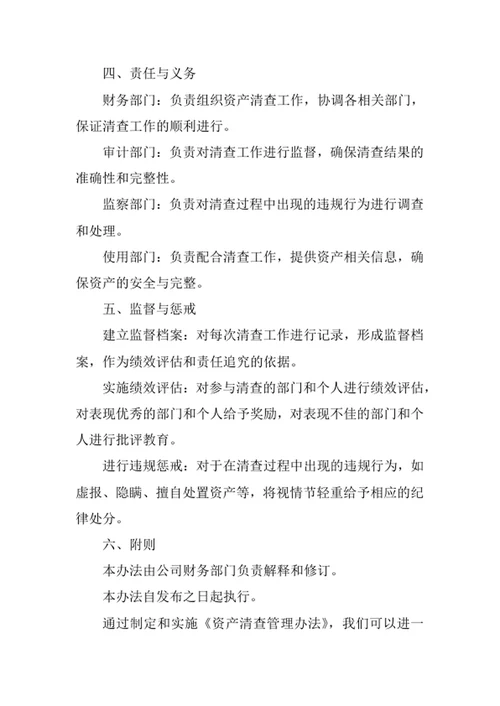 四、责任与义务

财务部门：负责组织资产清查工作，协调各相关部门，保证清查工作的顺利进行。

审计部门：负责对清查工作进行监督，确保清查结果的准确性和完整性。

监察部门：负责对清查过程中出现的违规行为进行调查和处理。

使用部门：负责配合清查工作，提供资产相关信息，确保资产的安全与完整。

五、监督与惩戒

建立监督档案：对每次清查工作进行记录，形成监督档案，作为绩效评估和责任追究的依据。

实施绩效评估：对参与清查的部门和个人进行绩效评估，对表现优秀的部门和个人给予奖励，对表现不佳的部门和个人进行批评教育。

进行违规惩戒：对于在清查过程中出现的违规行为，如虚报、隐瞒、擅自处置资产等，将视情节轻重给予相应的纪律处分。

六、附则

本办法由公司财务部门负责解释和修订。

本办法自发布之日起执行。

通过制定和实施《资产清查管理办法》，我们可以进一